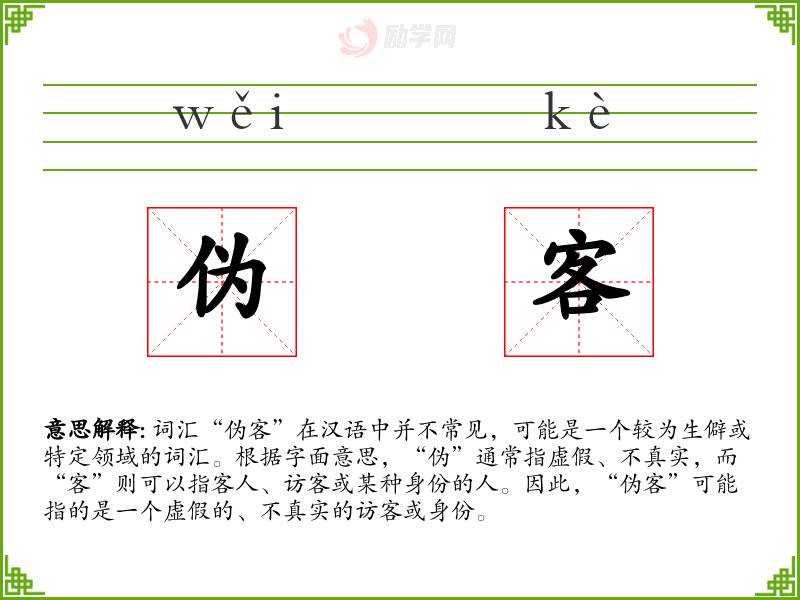 wěi kè

伪 客

意思解释:词汇“伪客”在汉语中并不常见，可能是一个较为生僻或特定领域的词汇。根据字面意思，“伪”通常指虚假、不真实，而“客”则可以指客人、访客或某种身份的人。因此，“伪客”可能指的是一个虚假的、不真实的访客或身份。

励学网